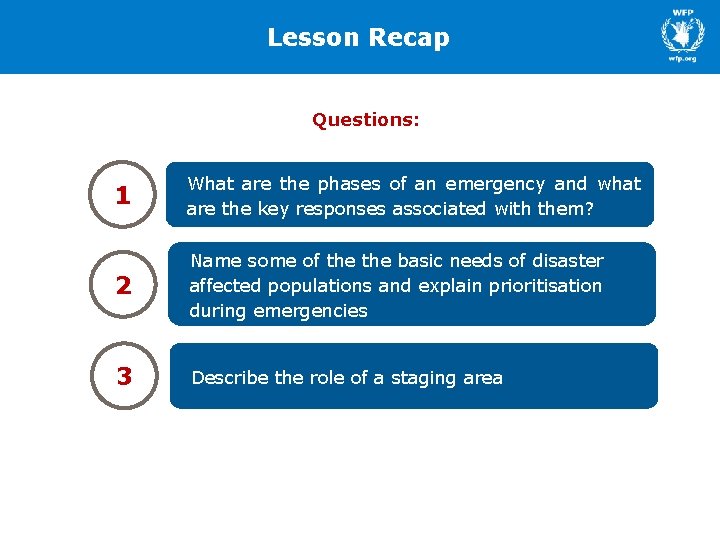 Lesson Recap

WFP
wfp.org

Questions:

1

What are the phases of an emergency and what are the key responses associated with them?

2

Name some of the the basic needs of disaster affected populations and explain prioritisation during emergencies

3

Describe the role of a staging area